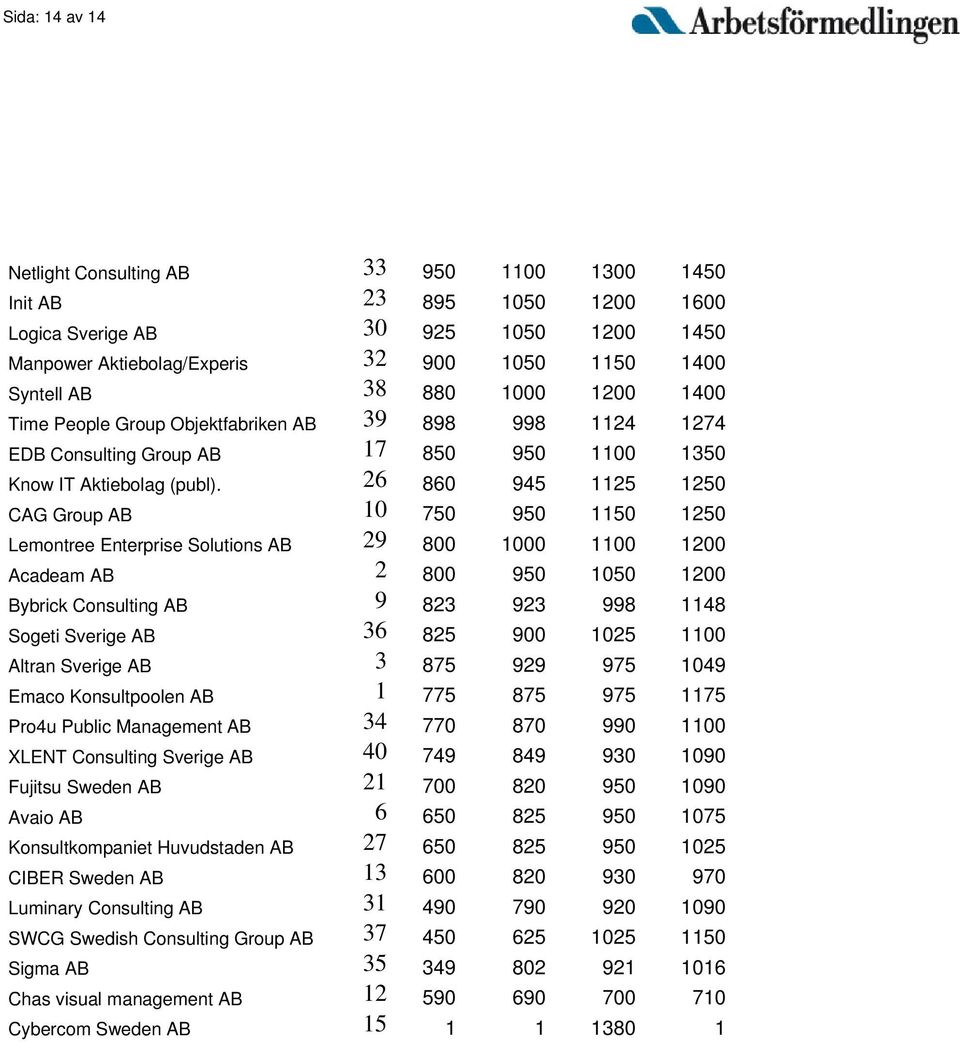 Sida: 14 av 14

Arbetsförmedlingen

| | | | | | |
|---|---|---|---|---|---|
| Netlight Consulting AB | 33 | 950 | 1100 | 1300 | 1450 |
| Init AB | 23 | 895 | 1050 | 1200 | 1600 |
| Logica Sverige AB | 30 | 925 | 1050 | 1200 | 1450 |
| Manpower Aktiebolag/Experis | 32 | 900 | 1050 | 1150 | 1400 |
| Syntell AB | 38 | 880 | 1000 | 1200 | 1400 |
| Time People Group Objektfabriken AB | 39 | 898 | 998 | 1124 | 1274 |
| EDB Consulting Group AB | 17 | 850 | 950 | 1100 | 1350 |
| Know IT Aktiebolag (publ). | 26 | 860 | 945 | 1125 | 1250 |
| CAG Group AB | 10 | 750 | 950 | 1150 | 1250 |
| Lemontree Enterprise Solutions AB | 29 | 800 | 1000 | 1100 | 1200 |
| Acadeam AB | 2 | 800 | 950 | 1050 | 1200 |
| Bybrick Consulting AB | 9 | 823 | 923 | 998 | 1148 |
| Sogeti Sverige AB | 36 | 825 | 900 | 1025 | 1100 |
| Altran Sverige AB | 3 | 875 | 929 | 975 | 1049 |
| Emaco Konsultpoolen AB | 1 | 775 | 875 | 975 | 1175 |
| Pro4u Public Management AB | 34 | 770 | 870 | 990 | 1100 |
| XLENT Consulting Sverige AB | 40 | 749 | 849 | 930 | 1090 |
| Fujitsu Sweden AB | 21 | 700 | 820 | 950 | 1090 |
| Avaio AB | 6 | 650 | 825 | 950 | 1075 |
| Konsultkompaniet Huvudstaden AB | 27 | 650 | 825 | 950 | 1025 |
| CIBER Sweden AB | 13 | 600 | 820 | 930 | 970 |
| Luminary Consulting AB | 31 | 490 | 790 | 920 | 1090 |
| SWCG Swedish Consulting Group AB | 37 | 450 | 625 | 1025 | 1150 |
| Sigma AB | 35 | 349 | 802 | 921 | 1016 |
| Chas visual management AB | 12 | 590 | 690 | 700 | 710 |
| Cybercom Sweden AB | 15 | 1 | 1 | 1380 | 1 |